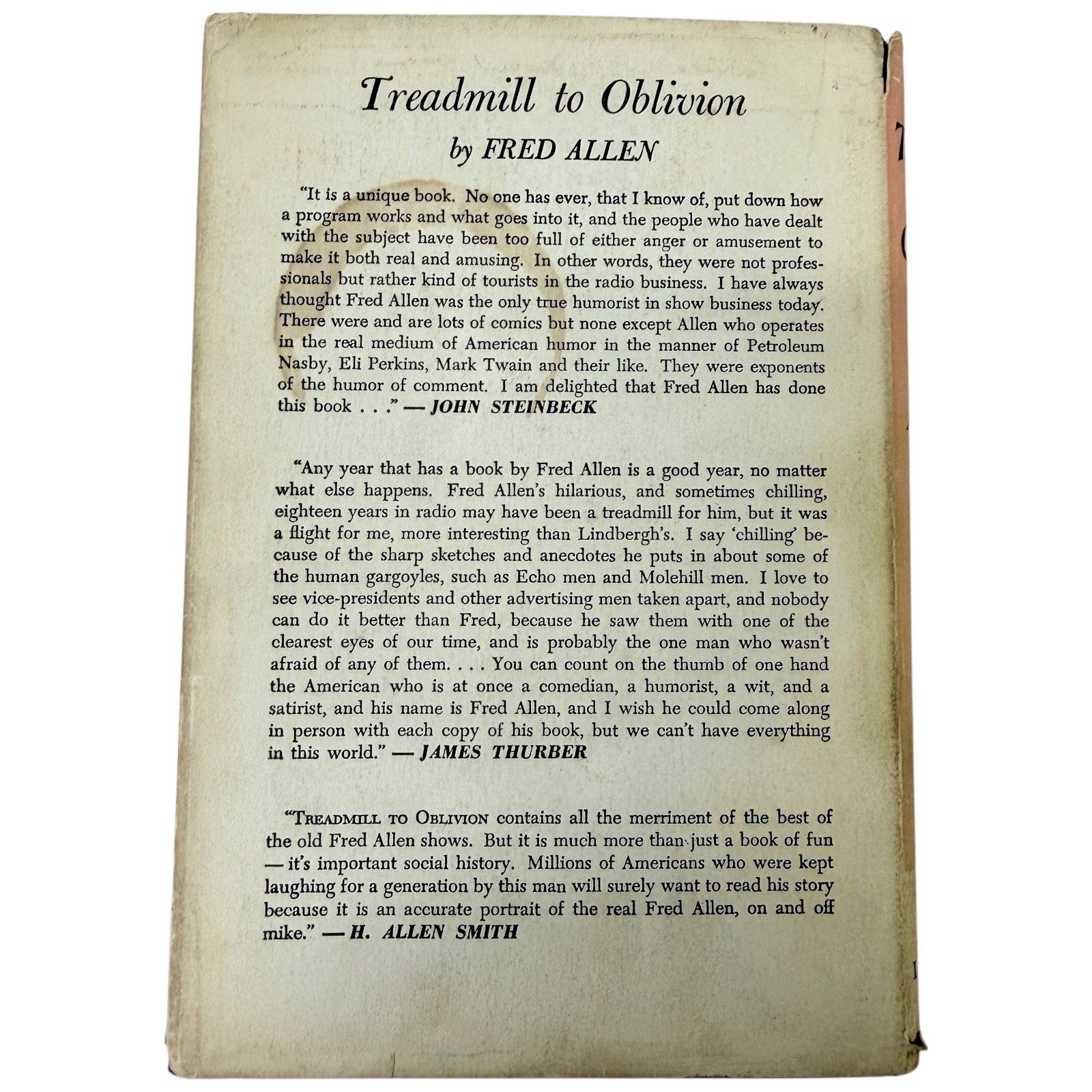 Treadmill to Oblivion

by FRED ALLEN

"It is a unique book. No one has ever, that I know of, put down how a program works and what goes into it, and the people who have dealt with the subject have been too full of either anger or amusement to make it both real and amusing. In other words, they were not professionals but rather kind of tourists in the radio business. I have always thought Fred Allen was the only true humorist in show business today. There were and are lots of comics but none except Allen who operates in the real medium of American humor in the manner of Petroleum Nasby, Eli Perkins, Mark Twain and their like. They were exponents of the humor of comment. I am delighted that Fred Allen has done this book . . ." — JOHN STEINBECK

"Any year that has a book by Fred Allen is a good year, no matter what else happens. Fred Allen's hilarious, and sometimes chilling, eighteen years in radio may have been a treadmill for him, but it was a flight for me, more interesting than Lindbergh's. I say 'chilling' because of the sharp sketches and anecdotes he puts in about some of the human gargoyles, such as Echo men and Molehill men. I love to see vice-presidents and other advertising men taken apart, and nobody can do it better than Fred, because he saw them with one of the clearest eyes of our time, and is probably the one man who wasn't afraid of any of them. . . . You can count on the thumb of one hand the American who is at once a comedian, a humorist, a wit, and a satirist, and his name is Fred Allen, and I wish he could come along in person with each copy of his book, but we can't have everything in this world." — JAMES THURBER

"TREADMILL TO OBLIVION contains all the merriment of the best of the old Fred Allen shows. But it is much more than just a book of fun — it's important social history. Millions of Americans who were kept laughing for a generation by this man will surely want to read his story because it is an accurate portrait of the real Fred Allen, on and off mike." — H. ALLEN SMITH